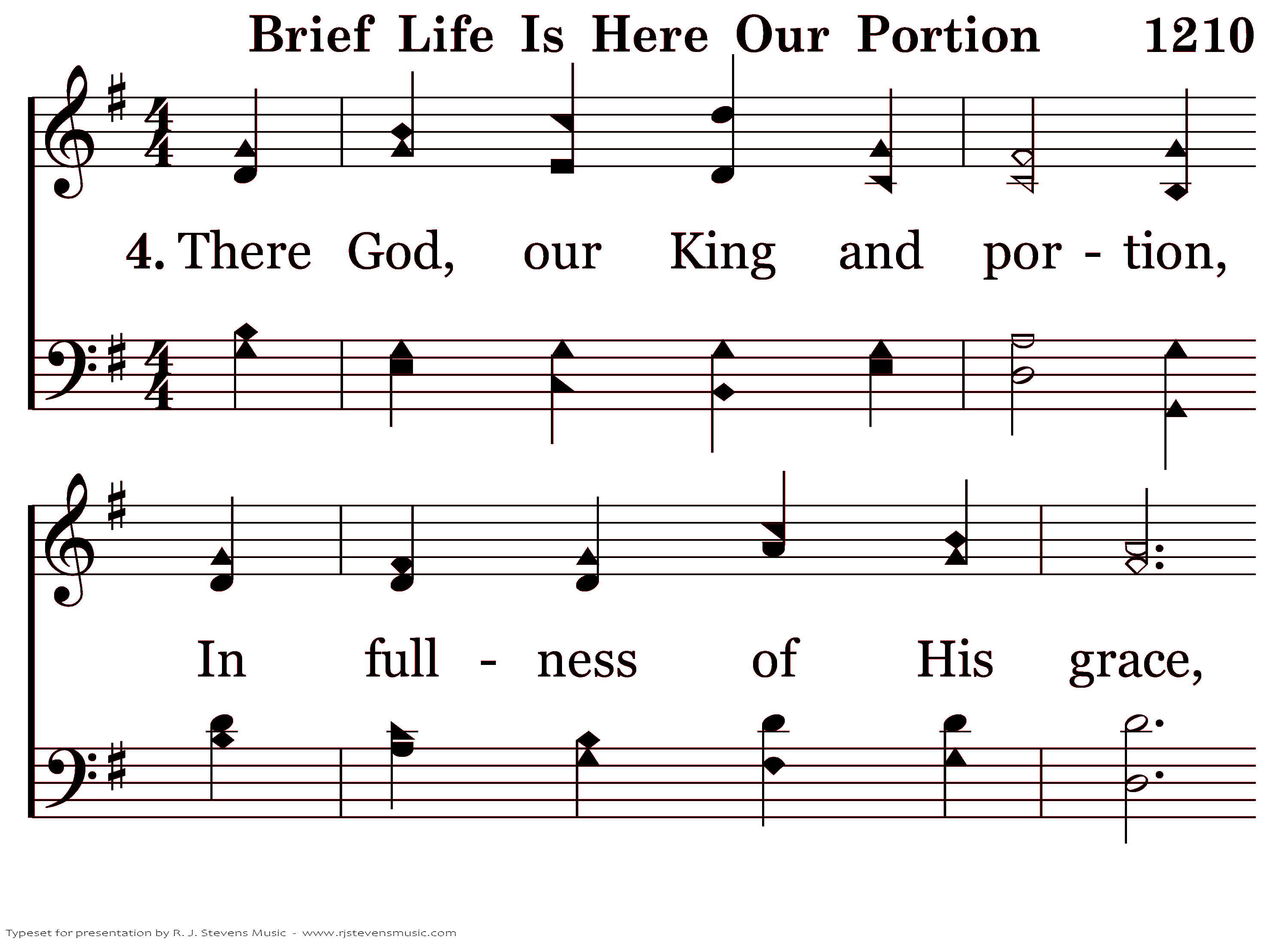 Brief Life Is Here Our Portion 1210

4. There God, our King and por - tion,

In full - ness of His grace,

Typeset for presentation by R. J. Stevens Music - www.rjstevensmusic.com